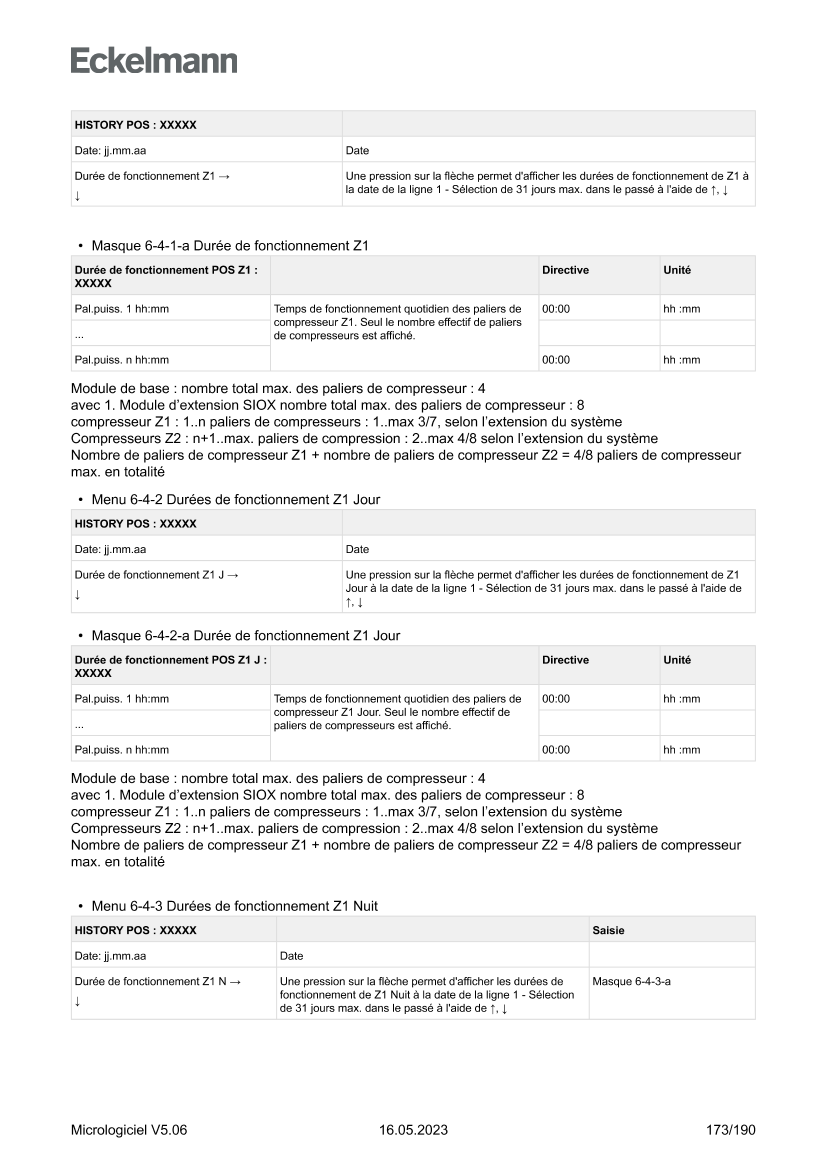 Eckelmann

| HISTORY POS : XXXXX | |
|---|---|
| Date: jj.mm.aa | Date |
| Durée de fonctionnement Z1 → ↓ | Une pression sur la flèche permet d'afficher les durées de fonctionnement de Z1 à la date de la ligne 1 - Sélection de 31 jours max. dans le passé à l'aide de ↑, ↓ |

• Masque 6-4-1-a Durée de fonctionnement Z1

| Durée de fonctionnement POS Z1 : XXXXX | | Directive | Unité |
|---|---|---|---|
| Pal.puiss. 1 hh:mm | Temps de fonctionnement quotidien des paliers de compresseur Z1. Seul le nombre effectif de paliers de compresseurs est affiché. | 00:00 | hh :mm |
| ... | | | |
| Pal.puiss. n hh:mm | | 00:00 | hh :mm |

Module de base : nombre total max. des paliers de compresseur : 4
avec 1. Module d'extension SIOX nombre total max. des paliers de compresseur : 8
compresseur Z1 : 1..n paliers de compresseurs : 1..max 3/7, selon l'extension du système
Compresseurs Z2 : n+1..max. paliers de compression : 2..max 4/8 selon l'extension du système
Nombre de paliers de compresseur Z1 + nombre de paliers de compresseur Z2 = 4/8 paliers de compresseur max. en totalité

• Menu 6-4-2 Durées de fonctionnement Z1 Jour

| HISTORY POS : XXXXX | |
|---|---|
| Date: jj.mm.aa | Date |
| Durée de fonctionnement Z1 J → ↓ | Une pression sur la flèche permet d'afficher les durées de fonctionnement de Z1 Jour à la date de la ligne 1 - Sélection de 31 jours max. dans le passé à l'aide de ↑, ↓ |

• Masque 6-4-2-a Durée de fonctionnement Z1 Jour

| Durée de fonctionnement POS Z1 J : XXXXX | | Directive | Unité |
|---|---|---|---|
| Pal.puiss. 1 hh:mm | Temps de fonctionnement quotidien des paliers de compresseur Z1 Jour. Seul le nombre effectif de paliers de compresseurs est affiché. | 00:00 | hh :mm |
| ... | | | |
| Pal.puiss. n hh:mm | | 00:00 | hh :mm |

Module de base : nombre total max. des paliers de compresseur : 4
avec 1. Module d'extension SIOX nombre total max. des paliers de compresseur : 8
compresseur Z1 : 1..n paliers de compresseurs : 1..max 3/7, selon l'extension du système
Compresseurs Z2 : n+1..max. paliers de compression : 2..max 4/8 selon l'extension du système
Nombre de paliers de compresseur Z1 + nombre de paliers de compresseur Z2 = 4/8 paliers de compresseur max. en totalité

• Menu 6-4-3 Durées de fonctionnement Z1 Nuit

| HISTORY POS : XXXXX | | Saisie |
|---|---|---|
| Date: jj.mm.aa | Date | |
| Durée de fonctionnement Z1 N → ↓ | Une pression sur la flèche permet d'afficher les durées de fonctionnement de Z1 Nuit à la date de la ligne 1 - Sélection de 31 jours max. dans le passé à l'aide de ↑, ↓ | Masque 6-4-3-a |

Micrologiciel V5.06 16.05.2023 173/190